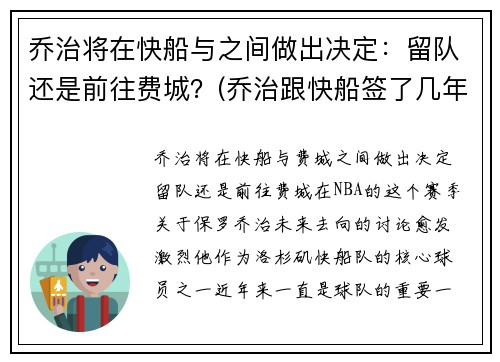 乔治将在快船与之间做出决定：留队还是前往费城？(乔治跟快船签了几年

乔治将在快船与费城之间做出决定留队还是前往费城在NBA的这个赛季关于保罗乔治未来去向的讨论愈发激烈他作为洛杉矶快船队的核心球员之一近年来一直是球队的重要一